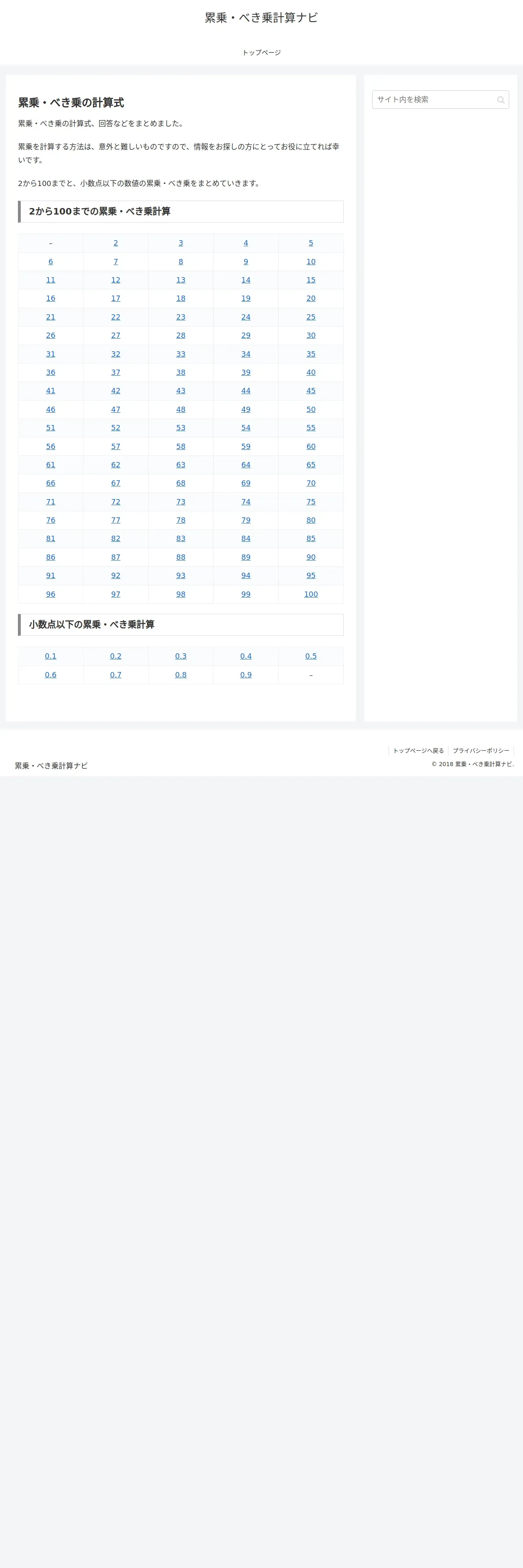 累乗・べき乗計算ナビ

トップページ

累乗・べき乗の計算式

累乗・べき乗の計算式、回答などをまとめました。

累乗を計算する方法は、意外と難しいものですので、情報をお探しの方にとってお役に立てれば幸いです。

2から100までと、小数点以下の数値の累乗・べき乗をまとめていきます。

2から100までの累乗・べき乗計算

| – | 2 | 3 | 4 | 5 |
|---|---|---|---|---|
| 6 | 7 | 8 | 9 | 10 |
| 11 | 12 | 13 | 14 | 15 |
| 16 | 17 | 18 | 19 | 20 |
| 21 | 22 | 23 | 24 | 25 |
| 26 | 27 | 28 | 29 | 30 |
| 31 | 32 | 33 | 34 | 35 |
| 36 | 37 | 38 | 39 | 40 |
| 41 | 42 | 43 | 44 | 45 |
| 46 | 47 | 48 | 49 | 50 |
| 51 | 52 | 53 | 54 | 55 |
| 56 | 57 | 58 | 59 | 60 |
| 61 | 62 | 63 | 64 | 65 |
| 66 | 67 | 68 | 69 | 70 |
| 71 | 72 | 73 | 74 | 75 |
| 76 | 77 | 78 | 79 | 80 |
| 81 | 82 | 83 | 84 | 85 |
| 86 | 87 | 88 | 89 | 90 |
| 91 | 92 | 93 | 94 | 95 |
| 96 | 97 | 98 | 99 | 100 |

小数点以下の累乗・べき乗計算

| 0.1 | 0.2 | 0.3 | 0.4 | 0.5 |
|---|---|---|---|---|
| 0.6 | 0.7 | 0.8 | 0.9 | – |

サイト内を検索

トップページへ戻る　プライバシーポリシー

累乗・べき乗計算ナビ

© 2018 累乗・べき乗計算ナビ.